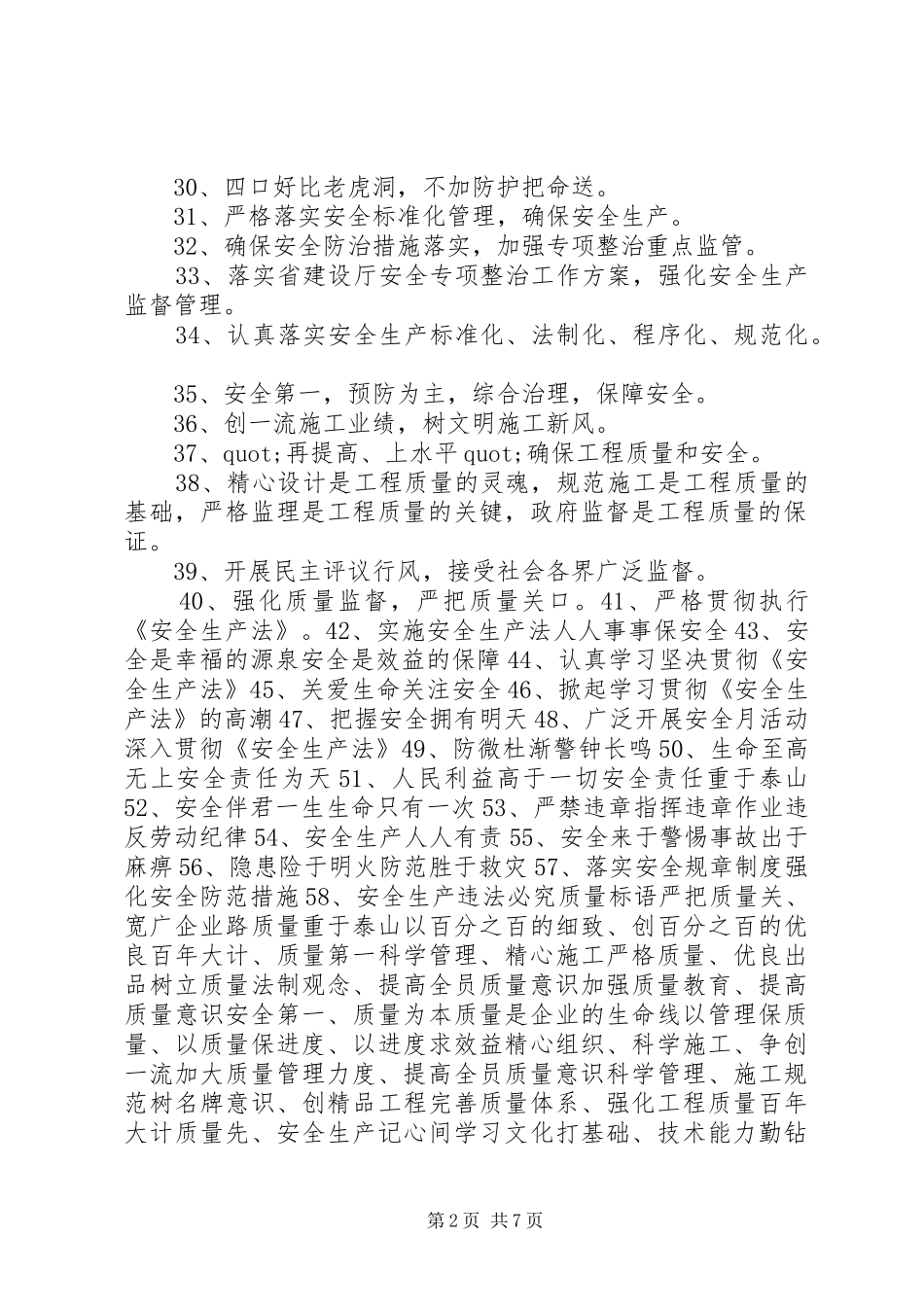 30、四口好比老虎洞，不加防护把命送。

31、严格落实安全标准化管理，确保安全生产。

32、确保安全防治措施落实，加强专项整治重点监管。

33、落实省建设厅安全专项整治工作方案，强化安全生产监督管理。

34、认真落实安全生产标准化、法制化、程序化、规范化。

35、安全第一，预防为主，综合治理，保障安全。

36、创一流施工业绩，树文明施工新风。

37、quot;再提高、上水平 quot;确保工程质量和安全。

38、精心设计是工程质量的灵魂，规范施工是工程质量的基础，严格监理是工程质量的关键，政府监督是工程质量的保证。

39、开展民主评议行风，接受社会各界广泛监督。

40、强化质量监督，严把质量关口。41、严格贯彻执行《安全生产法》。42、实施安全生产法人人事事保安全 43、安全是幸福的源泉安全是效益的保障 44、认真学习坚决贯彻《安全生产法》45、关爱生命关注安全 46、掀起学习贯彻《安全生产法》的高潮 47、把握安全拥有明天 48、广泛开展安全月活动深入贯彻《安全生产法》49、防微杜渐警钟长鸣 50、生命至高无上安全责任为天 51、人民利益高于一切安全责任重于泰山 52、安全伴君一生生命只有一次 53、严禁违章指挥违章作业违反劳动纪律 54、安全生产人人有责 55、安全来于警惕事故出于麻痹 56、隐患险于明火防范胜于救灾 57、落实安全规章制度强化安全防范措施 58、安全生产违法必究质量标语严把质量关、宽广企业路质量重于泰山以百分之百的细致、创百分之百的优良百年大计、质量第一科学管理、精心施工严格质量、优良出品树立质量法制观念、提高全员质量意识加强质量教育、提高质量意识安全第一、质量为本质量是企业的生命线以管理保质量、以质量保进度、以进度求效益精心组织、科学施工、争创一流加大质量管理力度、提高全员质量意识科学管理、施工规范树名牌意识、创精品工程完善质量体系、强化工程质量百年大计质量先、安全生产记心间学习文化打基础、技术能力勤钻

第 2 页 共 7 页